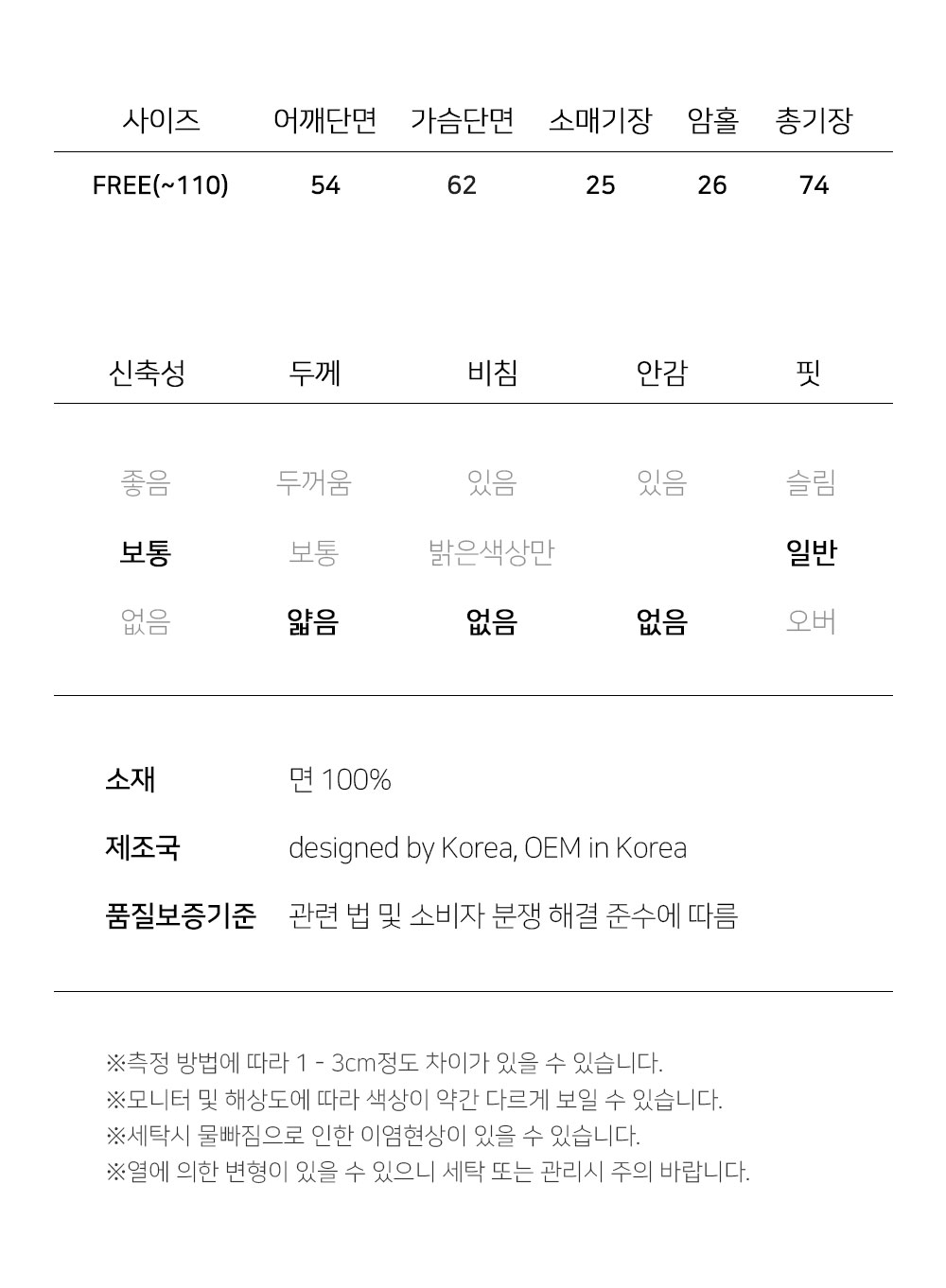 | 사이즈 | 어깨단면 | 가슴단면 | 소매기장 | 암홀 | 총기장 |
|---|---|---|---|---|---|
| FREE(~110) | 54 | 62 | 25 | 26 | 74 |

| 신축성 | 두께 | 비침 | 안감 | 핏 |
|---|---|---|---|---|
| 좋음 | 두꺼움 | 있음 | 있음 | 슬림 |
| 보통 | 보통 | 밝은색상만 | | 일반 |
| 없음 | 얇음 | 없음 | 없음 | 오버 |

소재 면 100%

제조국 designed by Korea, OEM in Korea

품질보증기준 관련 법 및 소비자 분쟁 해결 준수에 따름

※측정 방법에 따라 1 - 3cm정도 차이가 있을 수 있습니다.
※모니터 및 해상도에 따라 색상이 약간 다르게 보일 수 있습니다.
※세탁시 물빠짐으로 인한 이염현상이 있을 수 있습니다.
※열에 의한 변형이 있을 수 있으니 세탁 또는 관리시 주의 바랍니다.